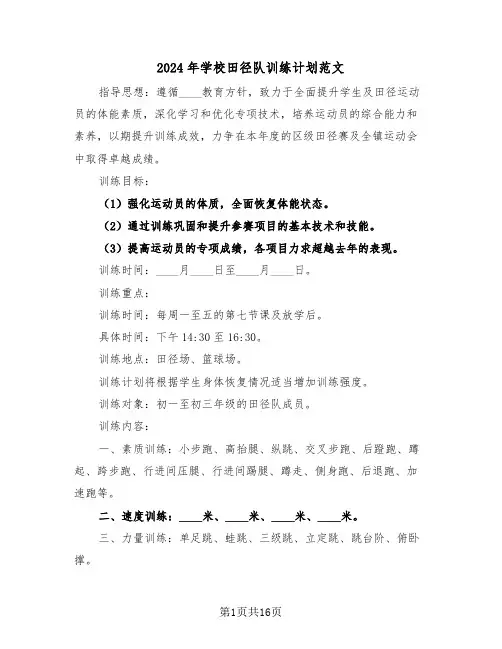 2024年学校田径队训练计划范文

指导思想：遵循____教育方针，致力于全面提升学生及田径运动员的体能素质，深化学习和优化专项技术，培养运动员的综合能力和素养，以期提升训练成效，力争在本年度的区级田径赛及全镇运动会中取得卓越成绩。

训练目标：

（1）强化运动员的体质，全面恢复体能状态。

（2）通过训练巩固和提升参赛项目的基本技术和技能。

（3）提高运动员的专项成绩，各项目力求超越去年的表现。

训练时间：____月____日至____月____日。

训练重点：

训练时间：每周一至五的第七节课及放学后。

具体时间：下午14:30至16:30。

训练地点：田径场、篮球场。

训练计划将根据学生身体恢复情况适当增加训练强度。

训练对象：初一至初三年级的田径队成员。

训练内容：

一、素质训练：小步跑、高抬腿、纵跳、交叉步跑、后蹬跑、蹲起、跨步跑、行进间压腿、行进间踢腿、蹲走、侧身跑、后退跑、加速跑等。

二、速度训练：____米、____米、____米、____米。

三、力量训练：单足跳、蛙跳、三级跳、立定跳、跳台阶、俯卧撑。

第1页共16页